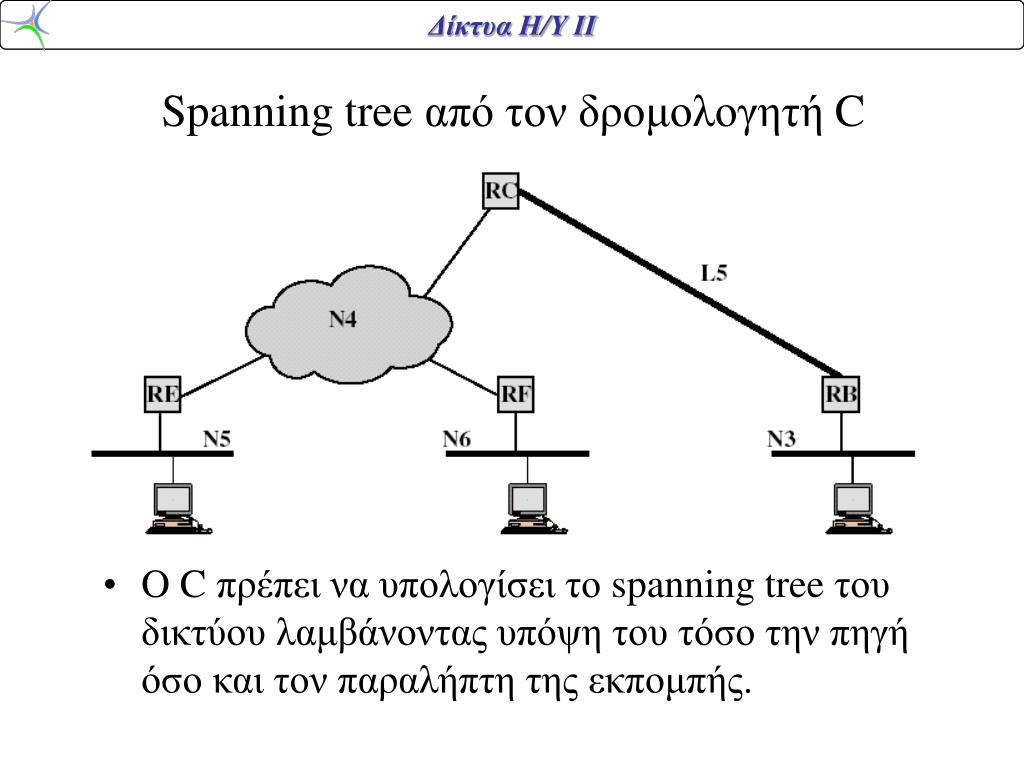 Δίκτυα Η/Υ ΙΙ

Spanning tree από τον δρομολογητή C

RC

L5

N4

RE

RF

RB

N5

N6

N3

• Ο C πρέπει να υπολογίσει το spanning tree του δικτύου λαμβάνοντας υπόψη του τόσο την πηγή όσο και τον παραλήπτη της εκπομπής.